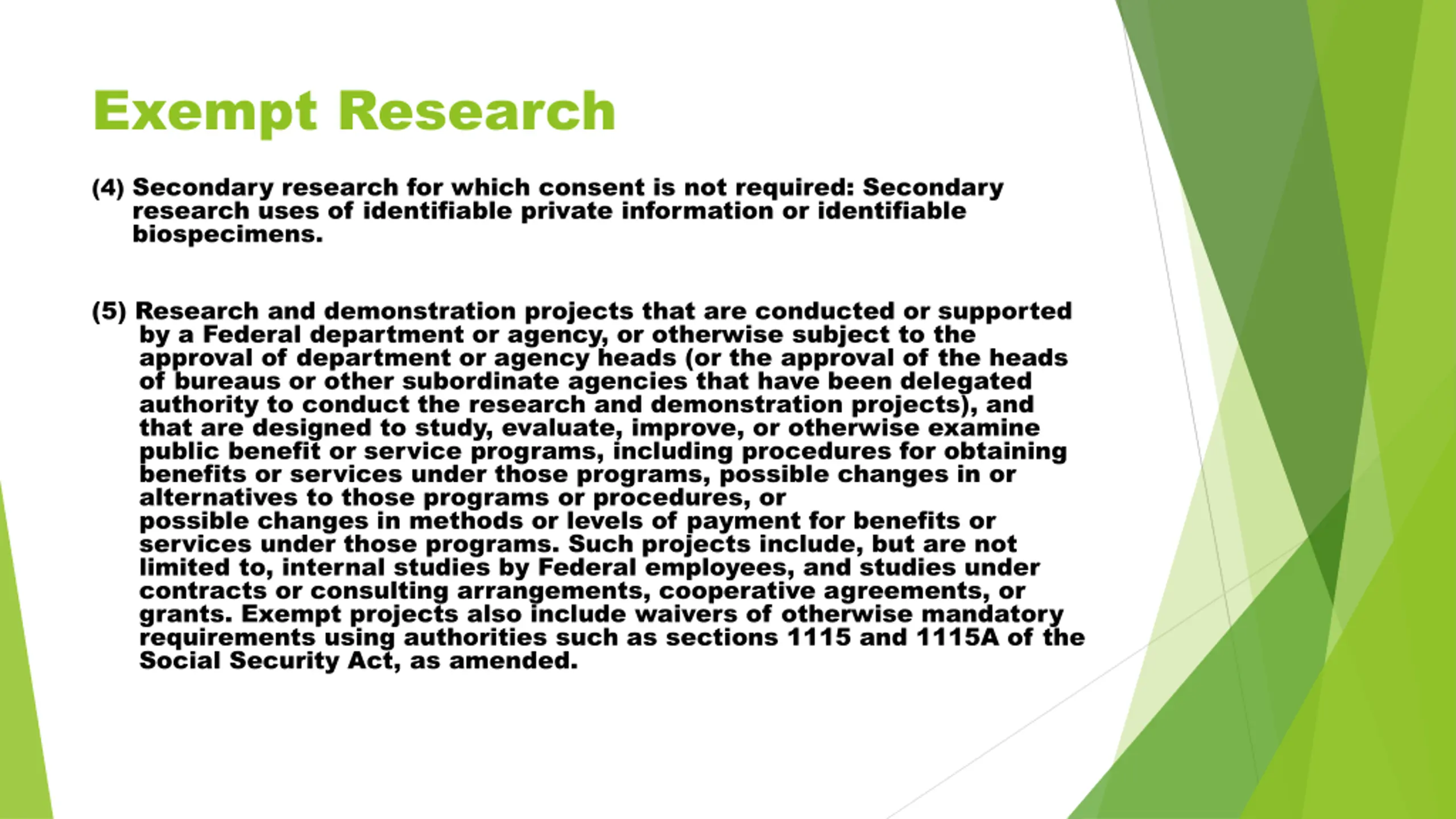 Exempt Research

(4) Secondary research for which consent is not required: Secondary research uses of identifiable private information or identifiable biospecimens.

(5) Research and demonstration projects that are conducted or supported by a Federal department or agency, or otherwise subject to the approval of department or agency heads (or the approval of the heads of bureaus or other subordinate agencies that have been delegated authority to conduct the research and demonstration projects), and that are designed to study, evaluate, improve, or otherwise examine public benefit or service programs, including procedures for obtaining benefits or services under those programs, possible changes in or alternatives to those programs or procedures, or possible changes in methods or levels of payment for benefits or services under those programs. Such projects include, but are not limited to, internal studies by Federal employees, and studies under contracts or consulting arrangements, cooperative agreements, or grants. Exempt projects also include waivers of otherwise mandatory requirements using authorities such as sections 1115 and 1115A of the Social Security Act, as amended.